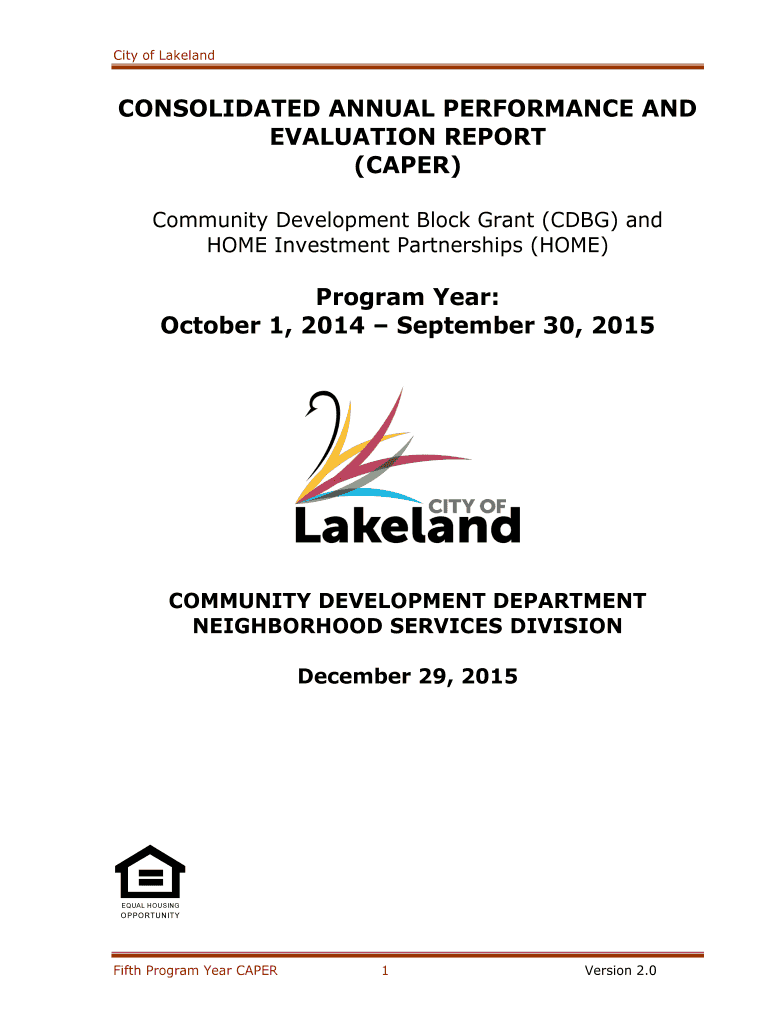 City of Lakeland

CONSOLIDATED ANNUAL PERFORMANCE AND EVALUATION REPORT (CAPER)

Community Development Block Grant (CDBG) and HOME Investment Partnerships (HOME)

Program Year: October 1, 2014 – September 30, 2015

CITY OF Lakeland

COMMUNITY DEVELOPMENT DEPARTMENT NEIGHBORHOOD SERVICES DIVISION

December 29, 2015

EQUAL HOUSING OPPORTUNITY

Fifth Program Year CAPER 1 Version 2.0